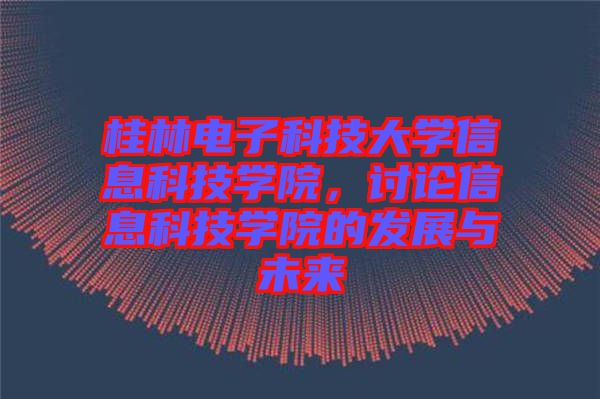 桂林电子科技大学信息科技学院，讨论信息科技学院的发展与未来